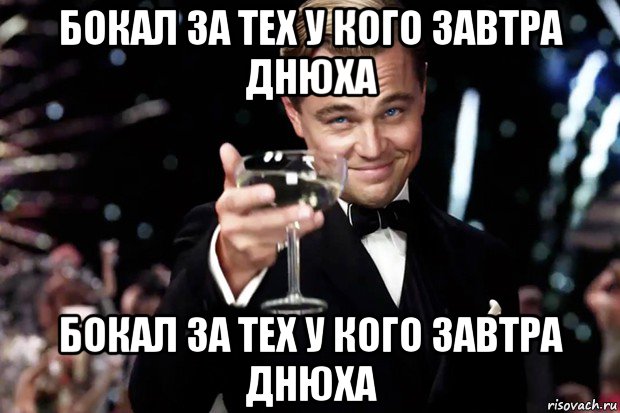 БОКАЛ ЗА ТЕХ У КОГО ЗАВТРА ДНЮХА

БОКАЛ ЗА ТЕХ У КОГО ЗАВТРА ДНЮХА

risovach.ru